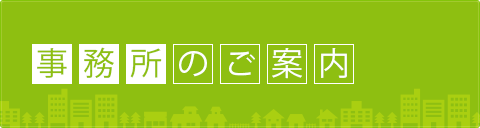 事務所のご案内